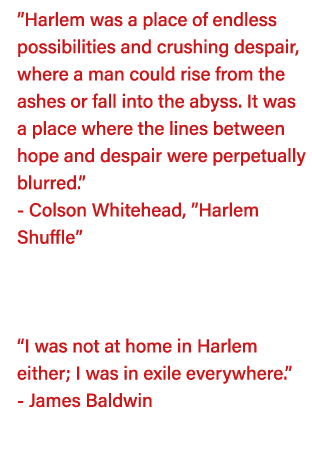 "Harlem was a place of endless possibilities and crushing despair, where a man could rise from the ashes or fall into the abyss. It was a place where the lines between hope and despair were perpetually blurred."
- Colson Whitehead, "Harlem Shuffle"

“I was not at home in Harlem either; I was in exile everywhere.”
- James Baldwin